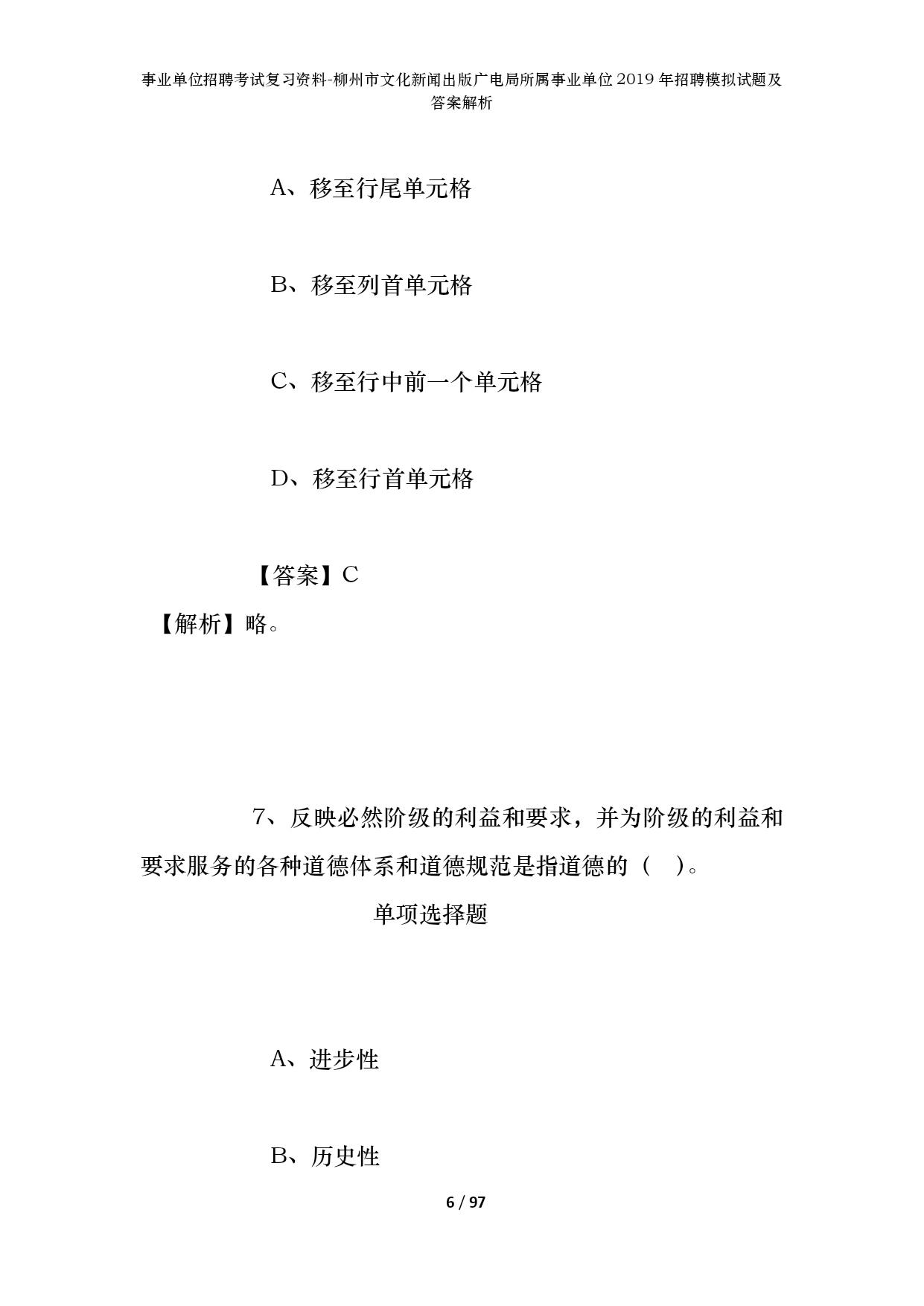 事业单位招聘考试复习资料-柳州市文化新闻出版广电局所属事业单位2019年招聘模拟试题及答案解析

A、移至行尾单元格

B、移至列首单元格

C、移至行中前一个单元格

D、移至行首单元格

【答案】C

【解析】略。

7、反映必然阶级的利益和要求，并为阶级的利益和要求服务的各种道德体系和道德规范是指道德的（ ）。

单项选择题

A、进步性

B、历史性

6 / 97